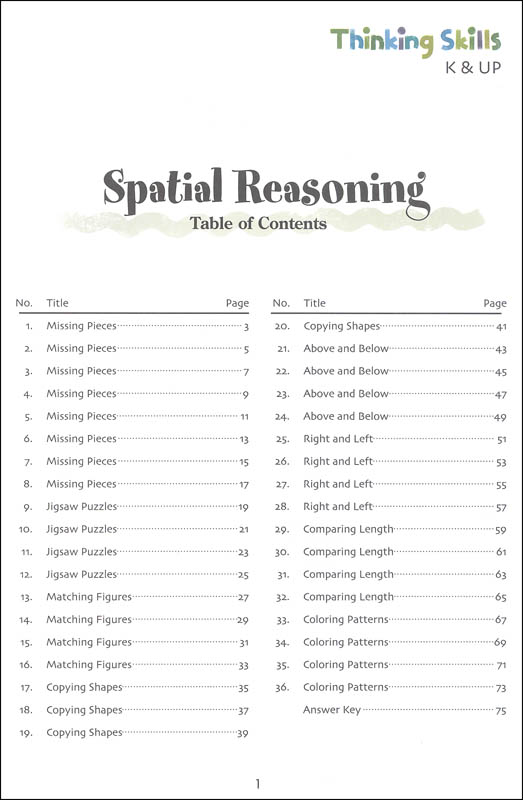 Thinking Skills
K & UP

Spatial Reasoning
Table of Contents

| No. | Title | Page |
|---|---|---|
| 1. | Missing Pieces | 3 |
| 2. | Missing Pieces | 5 |
| 3. | Missing Pieces | 7 |
| 4. | Missing Pieces | 9 |
| 5. | Missing Pieces | 11 |
| 6. | Missing Pieces | 13 |
| 7. | Missing Pieces | 15 |
| 8. | Missing Pieces | 17 |
| 9. | Jigsaw Puzzles | 19 |
| 10. | Jigsaw Puzzles | 21 |
| 11. | Jigsaw Puzzles | 23 |
| 12. | Jigsaw Puzzles | 25 |
| 13. | Matching Figures | 27 |
| 14. | Matching Figures | 29 |
| 15. | Matching Figures | 31 |
| 16. | Matching Figures | 33 |
| 17. | Copying Shapes | 35 |
| 18. | Copying Shapes | 37 |
| 19. | Copying Shapes | 39 |

| No. | Title | Page |
|---|---|---|
| 20. | Copying Shapes | 41 |
| 21. | Above and Below | 43 |
| 22. | Above and Below | 45 |
| 23. | Above and Below | 47 |
| 24. | Above and Below | 49 |
| 25. | Right and Left | 51 |
| 26. | Right and Left | 53 |
| 27. | Right and Left | 55 |
| 28. | Right and Left | 57 |
| 29. | Comparing Length | 59 |
| 30. | Comparing Length | 61 |
| 31. | Comparing Length | 63 |
| 32. | Comparing Length | 65 |
| 33. | Coloring Patterns | 67 |
| 34. | Coloring Patterns | 69 |
| 35. | Coloring Patterns | 71 |
| 36. | Coloring Patterns | 73 |
| | Answer Key | 75 |

1